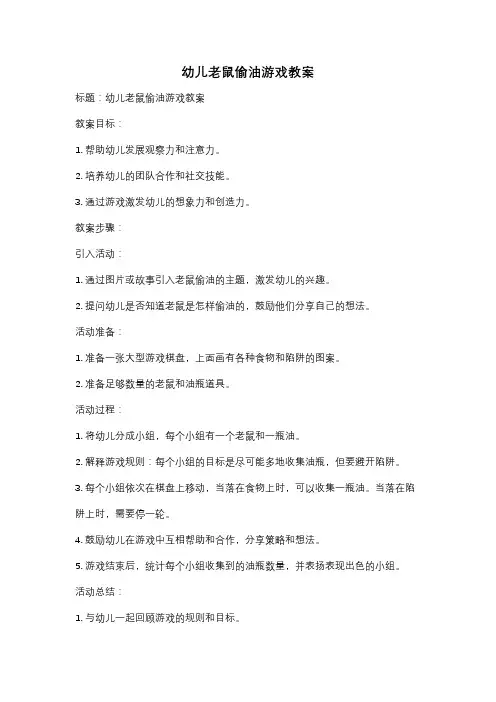 幼儿老鼠偷油游戏教案

标题：幼儿老鼠偷油游戏教案

教案目标：

1. 帮助幼儿发展观察力和注意力。

2. 培养幼儿的团队合作和社交技能。

3. 通过游戏激发幼儿的想象力和创造力。

教案步骤：

引入活动：

1. 通过图片或故事引入老鼠偷油的主题，激发幼儿的兴趣。

2. 提问幼儿是否知道老鼠是怎样偷油的，鼓励他们分享自己的想法。

活动准备：

1. 准备一张大型游戏棋盘，上面画有各种食物和陷阱的图案。

2. 准备足够数量的老鼠和油瓶道具。

活动过程：

1. 将幼儿分成小组，每个小组有一个老鼠和一瓶油。

2. 解释游戏规则：每个小组的目标是尽可能多地收集油瓶，但要避开陷阱。

3. 每个小组依次在棋盘上移动，当落在食物上时，可以收集一瓶油。当落在陷阱上时，需要停一轮。

4. 鼓励幼儿在游戏中互相帮助和合作，分享策略和想法。

5. 游戏结束后，统计每个小组收集到的油瓶数量，并表扬表现出色的小组。

活动总结：

1. 与幼儿一起回顾游戏的规则和目标。